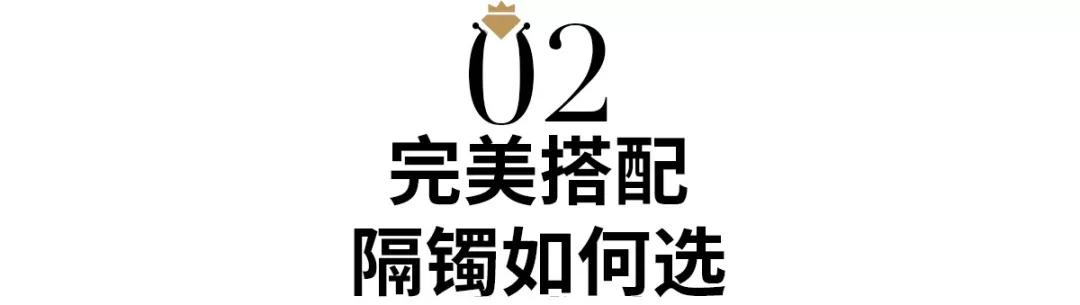 02
完美搭配
隔镯如何选